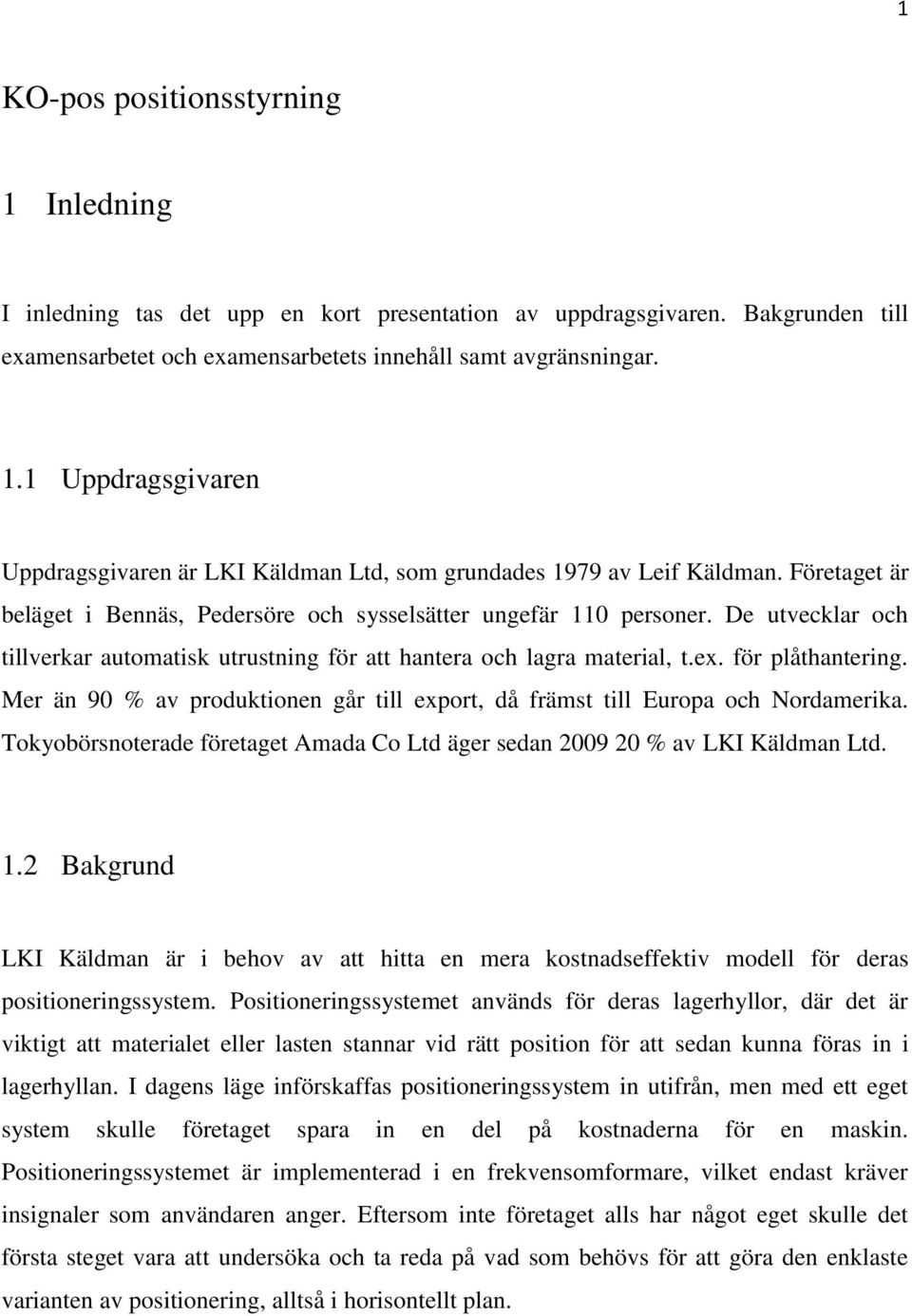 1

KO-pos positionsstyrning

1 Inledning

I inledning tas det upp en kort presentation av uppdragsgivaren. Bakgrunden till examensarbetet och examensarbetets innehåll samt avgränsningar.

1.1 Uppdragsgivaren

Uppdragsgivaren är LKI Käldman Ltd, som grundades 1979 av Leif Käldman. Företaget är beläget i Bennäs, Pedersöre och sysselsätter ungefär 110 personer. De utvecklar och tillverkar automatisk utrustning för att hantera och lagra material, t.ex. för plåthantering. Mer än 90 % av produktionen går till export, då främst till Europa och Nordamerika. Tokyobörsnoterade företaget Amada Co Ltd äger sedan 2009 20 % av LKI Käldman Ltd.

1.2 Bakgrund

LKI Käldman är i behov av att hitta en mera kostnadseffektiv modell för deras positioneringssystem. Positioneringssystemet används för deras lagerhyllor, där det är viktigt att materialet eller lasten stannar vid rätt position för att sedan kunna föras in i lagerhyllan. I dagens läge införskaffas positioneringssystem in utifrån, men med ett eget system skulle företaget spara in en del på kostnaderna för en maskin. Positioneringssystemet är implementerad i en frekvensomformare, vilket endast kräver insignaler som användaren anger. Eftersom inte företaget alls har något eget skulle det första steget vara att undersöka och ta reda på vad som behövs för att göra den enklaste varianten av positionering, alltså i horisontellt plan.